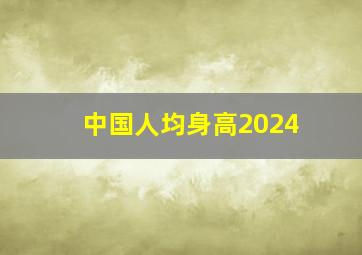 中国人均身高2024